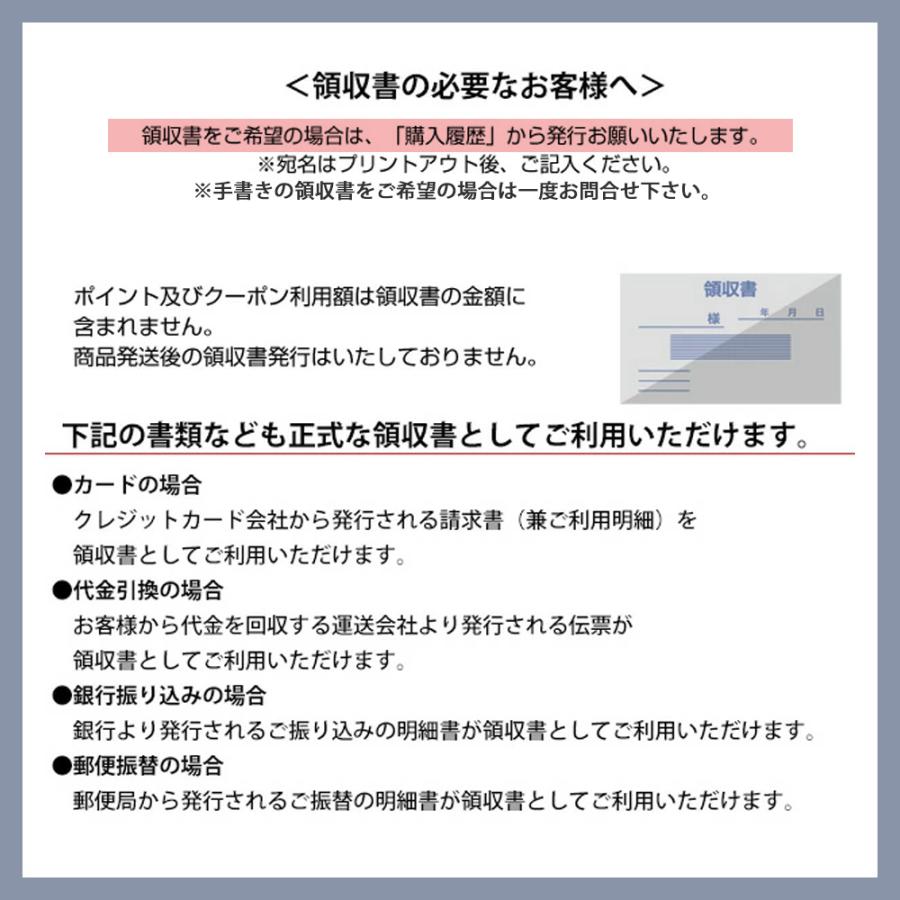 ＜領収書の必要なお客様へ＞

領収書をご希望の場合は、「購入履歴」から発行お願いいたします。
※宛名はプリントアウト後、ご記入ください。
※手書きの領収書をご希望の場合は一度お問合せ下さい。

ポイント及びクーポン利用額は領収書の金額に含まれません。
商品発送後の領収書発行はいたしておりません。

領収書
様 年 月 日

下記の書類なども正式な領収書としてご利用いただけます。

●カードの場合
クレジットカード会社から発行される請求書（兼ご利用明細）を領収書としてご利用いただけます。

●代金引換の場合
お客様から代金を回収する運送会社より発行される伝票が領収書としてご利用いただけます。

●銀行振り込みの場合
銀行より発行されるご振り込みの明細書が領収書としてご利用いただけます。

●郵便振替の場合
郵便局から発行されるご振替の明細書が領収書としてご利用いただけます。